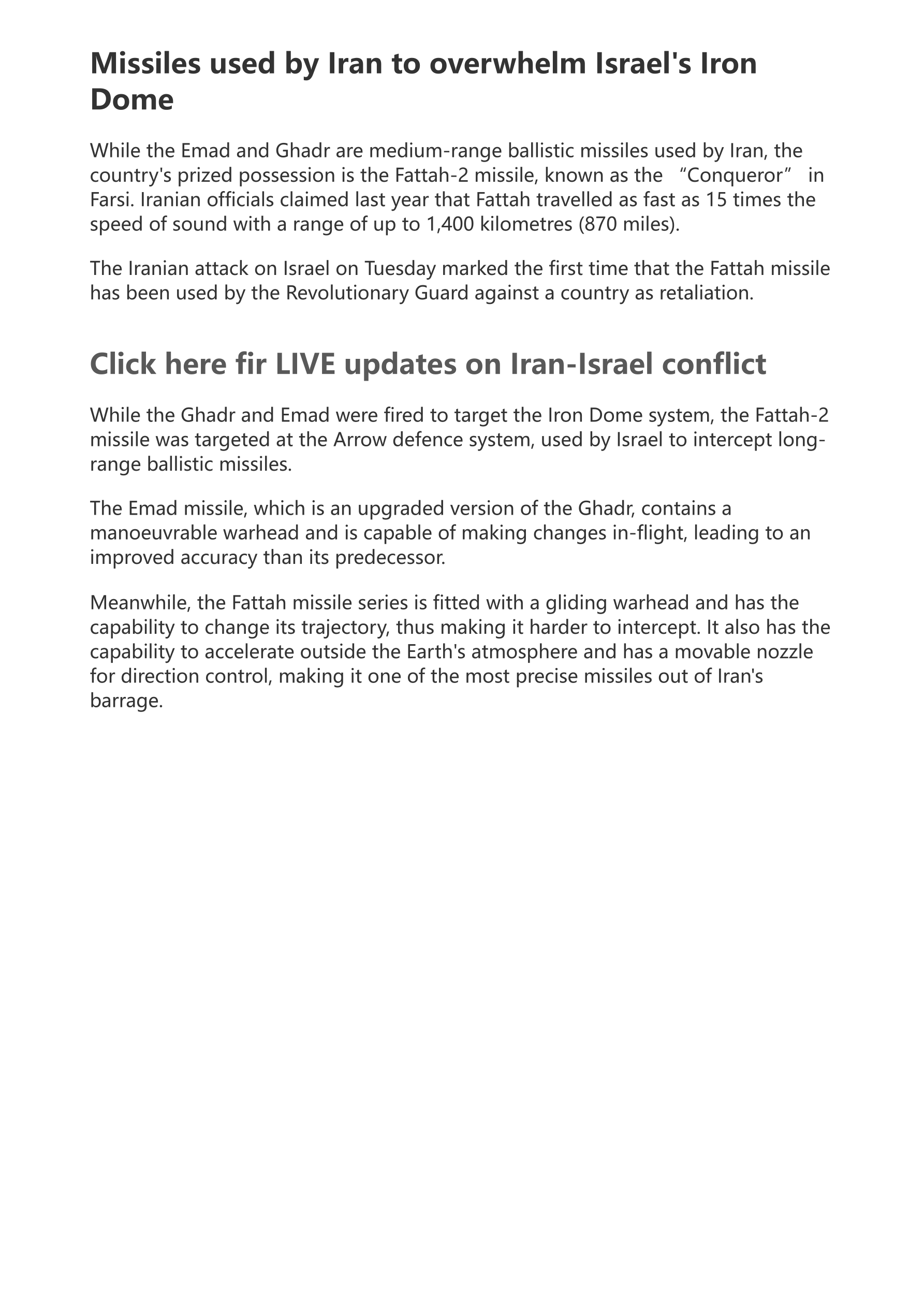 Missiles used by Iran to overwhelm Israel's Iron Dome

While the Emad and Ghadr are medium-range ballistic missiles used by Iran, the country's prized possession is the Fattah-2 missile, known as the “Conqueror” in Farsi. Iranian officials claimed last year that Fattah travelled as fast as 15 times the speed of sound with a range of up to 1,400 kilometres (870 miles).

The Iranian attack on Israel on Tuesday marked the first time that the Fattah missile has been used by the Revolutionary Guard against a country as retaliation.

Click here fir LIVE updates on Iran-Israel conflict

While the Ghadr and Emad were fired to target the Iron Dome system, the Fattah-2 missile was targeted at the Arrow defence system, used by Israel to intercept long-range ballistic missiles.

The Emad missile, which is an upgraded version of the Ghadr, contains a manoeuvrable warhead and is capable of making changes in-flight, leading to an improved accuracy than its predecessor.

Meanwhile, the Fattah missile series is fitted with a gliding warhead and has the capability to change its trajectory, thus making it harder to intercept. It also has the capability to accelerate outside the Earth's atmosphere and has a movable nozzle for direction control, making it one of the most precise missiles out of Iran's barrage.